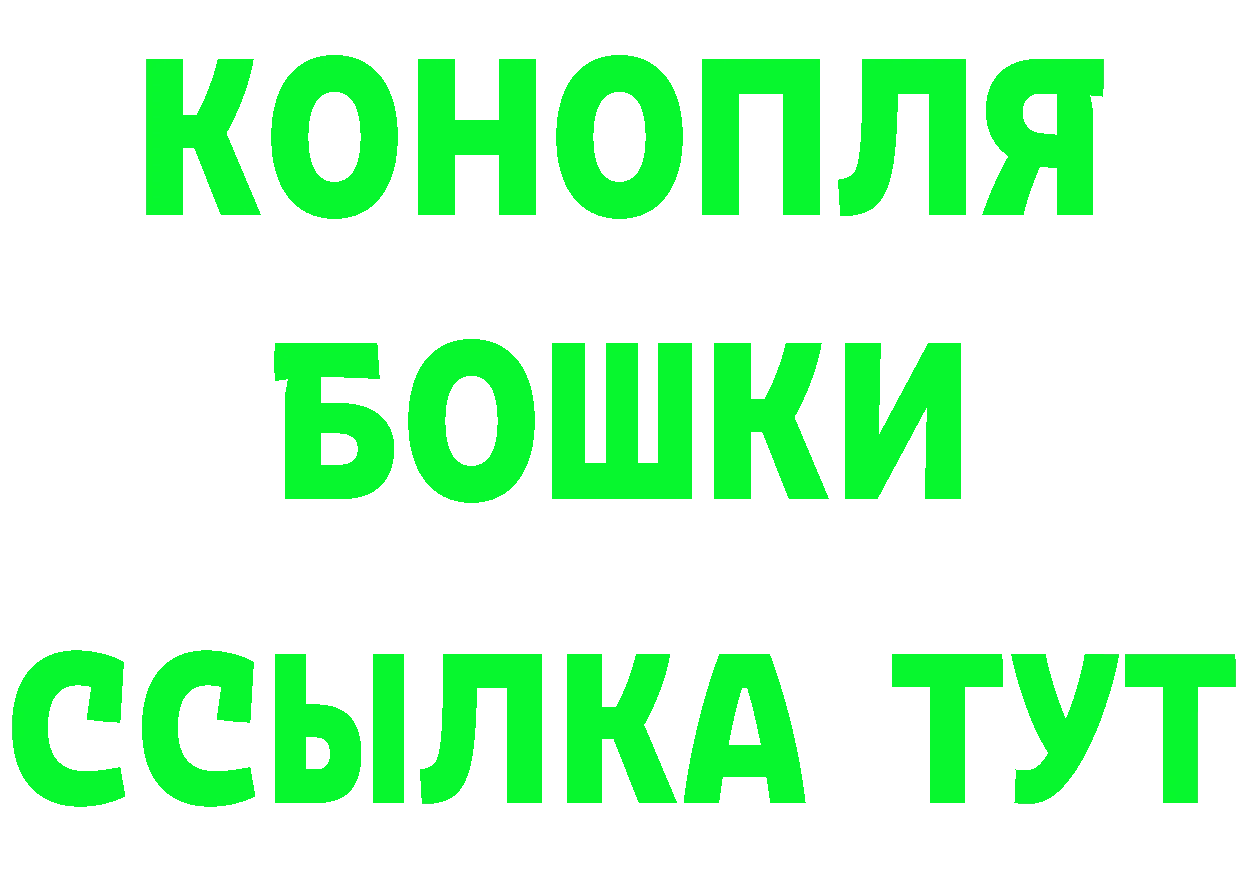 КОНОПЛЯ
БОШКИ
ССЫЛКА ТУТ